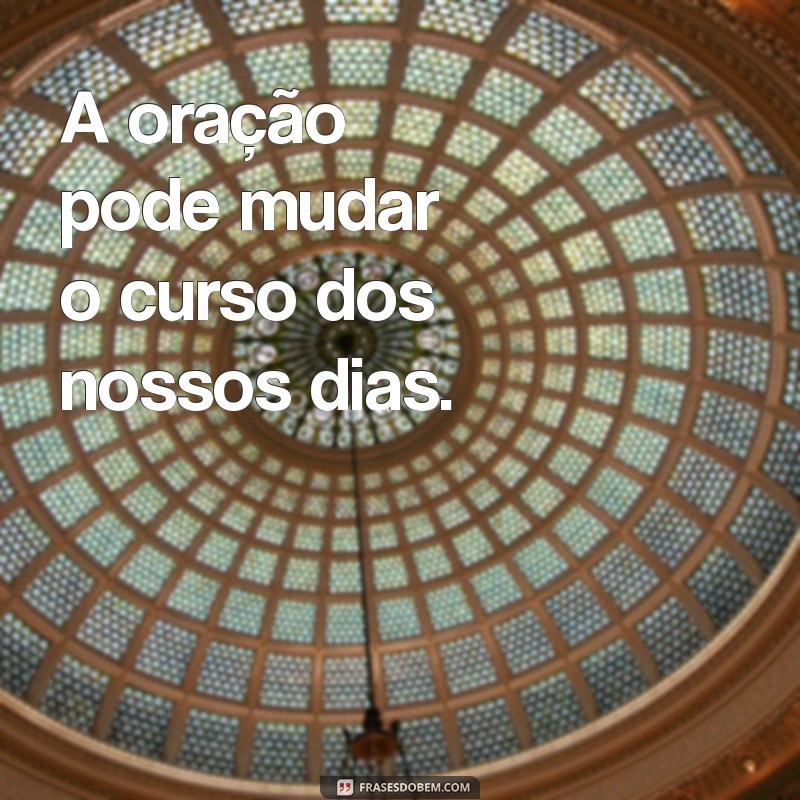 A oração pode mudar o curso dos nossos dias.

FRASESDOBEM.COM